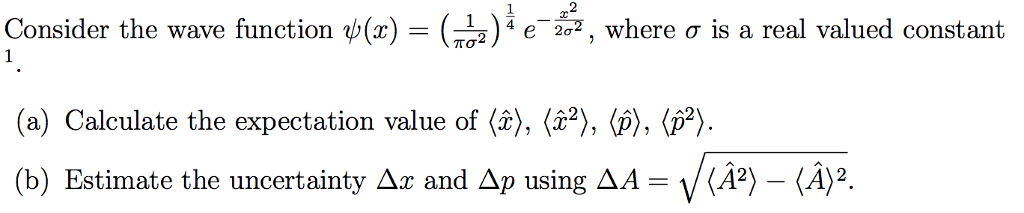 Consider the wave function $\psi(x) = \left(\frac{1}{\pi\sigma^2}\right)^{\frac{1}{4}} e^{-\frac{x^2}{2\sigma^2}}$, where $\sigma$ is a real valued constant $^1$.

(a) Calculate the expectation value of $\langle\hat{x}\rangle$, $\langle\hat{x}^2\rangle$, $\langle\hat{p}\rangle$, $\langle\hat{p}^2\rangle$.

(b) Estimate the uncertainty $\Delta x$ and $\Delta p$ using $\Delta A = \sqrt{\langle\hat{A}^2\rangle - \langle\hat{A}\rangle^2}$.